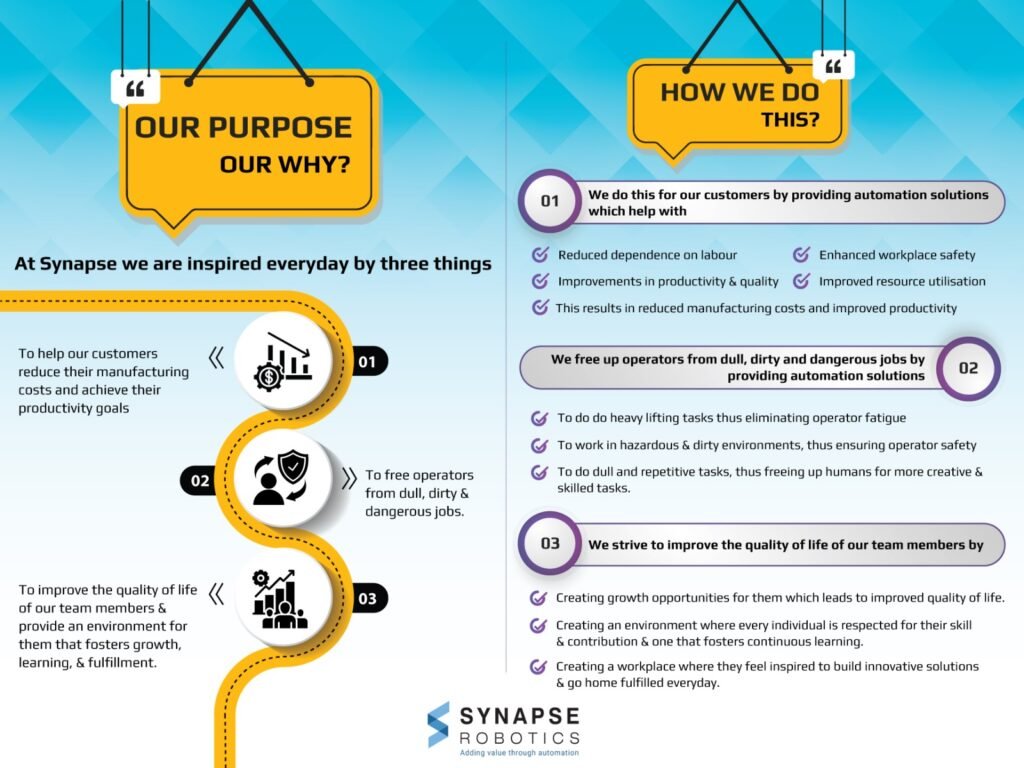 OUR PURPOSE
OUR WHY?

At Synapse we are inspired everyday by three things

To help our customers reduce their manufacturing costs and achieve their productivity goals

01

02

To free operators from dull, dirty & dangerous jobs.

To improve the quality of life of our team members & provide an environment for them that fosters growth, learning, & fulfillment.

03

HOW WE DO THIS?

01 We do this for our customers by providing automation solutions which help with

Reduced dependence on labour

Enhanced workplace safety

Improvements in productivity & quality

Improved resource utilisation

This results in reduced manufacturing costs and improved productivity

We free up operators from dull, dirty and dangerous jobs by providing automation solutions 02

To do do heavy lifting tasks thus eliminating operator fatigue

To work in hazardous & dirty environments, thus ensuring operator safety

To do dull and repetitive tasks, thus freeing up humans for more creative & skilled tasks.

03 We strive to improve the quality of life of our team members by

Creating growth opportunities for them which leads to improved quality of life.

Creating an environment where every individual is respected for their skill & contribution & one that fosters continuous learning.

Creating a workplace where they feel inspired to build innovative solutions & go home fulfilled everyday.

SYNAPSE
ROBOTICS
Adding value through automation